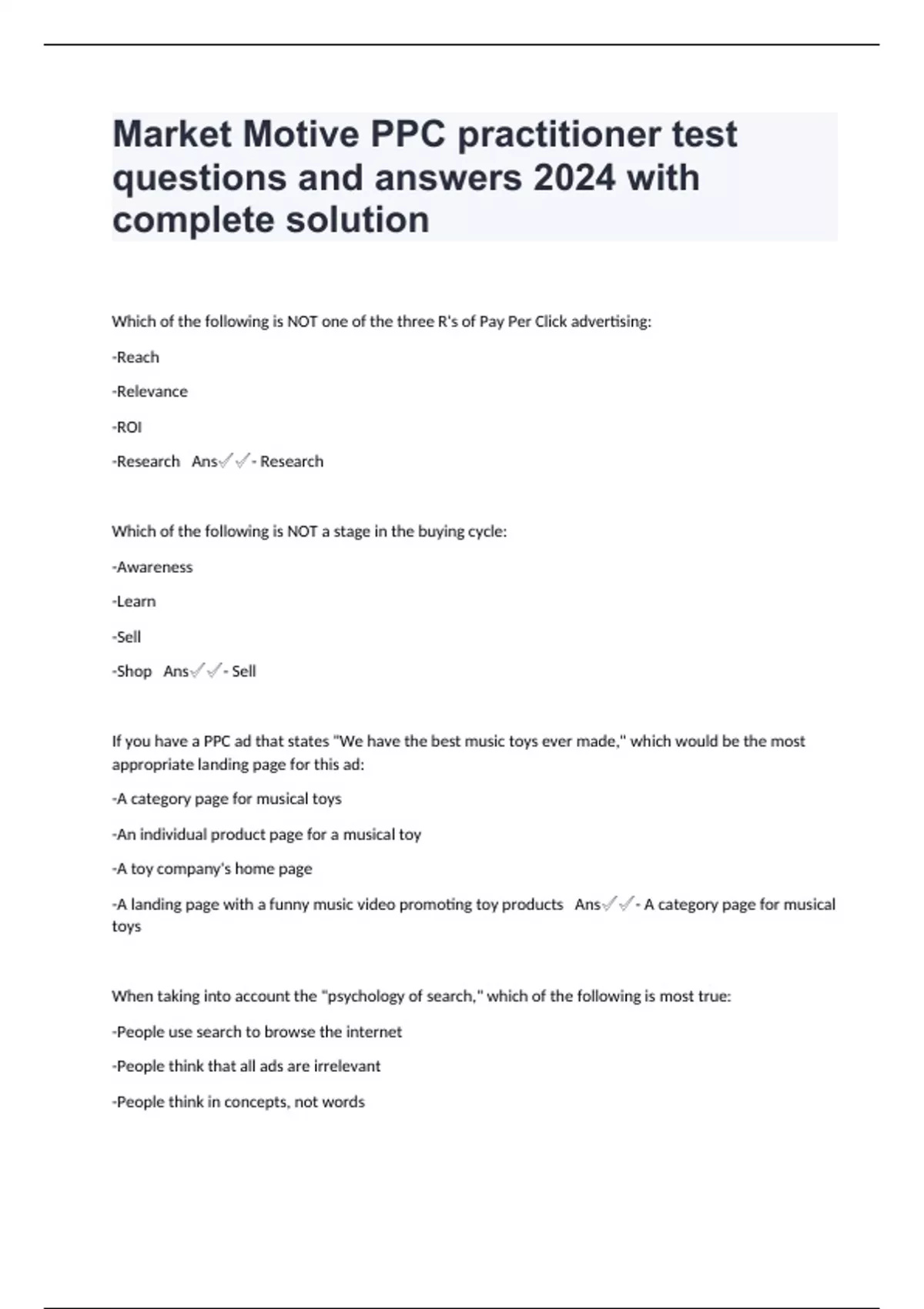 Market Motive PPC practitioner test questions and answers 2024 with complete solution

Which of the following is NOT one of the three R's of Pay Per Click advertising:

-Reach

-Relevance

-ROI

-Research Ans✓✓- Research

Which of the following is NOT a stage in the buying cycle:

-Awareness

-Learn

-Sell

-Shop Ans✓✓- Sell

If you have a PPC ad that states "We have the best music toys ever made," which would be the most appropriate landing page for this ad:

-A category page for musical toys

-An individual product page for a musical toy

-A toy company's home page

-A landing page with a funny music video promoting toy products Ans✓✓- A category page for musical toys

When taking into account the "psychology of search," which of the following is most true:

-People use search to browse the internet

-People think that all ads are irrelevant

-People think in concepts, not words